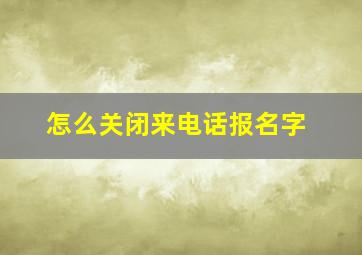 怎么关闭来电话报名字